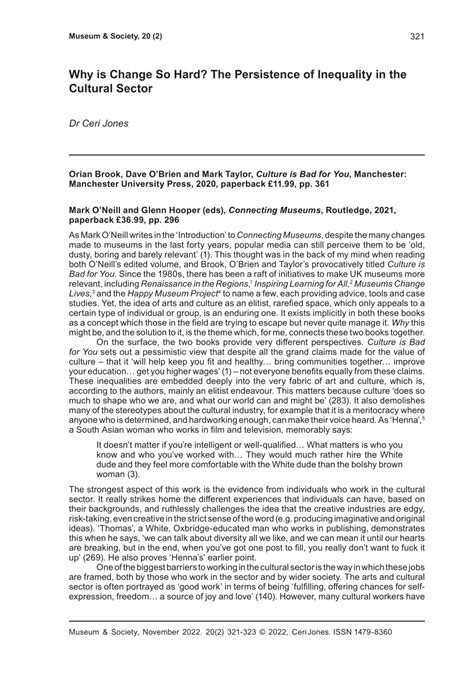 Museum & Society, 20 (2)

321

Why is Change So Hard? The Persistence of Inequality in the Cultural Sector

Dr Ceri Jones

Orian Brook, Dave O'Brien and Mark Taylor, Culture is Bad for You, Manchester: Manchester University Press, 2020, paperback £11.99, pp. 361

Mark O'Neill and Glenn Hooper (eds), Connecting Museums, Routledge, 2021, paperback £36.99, pp. 296

As Mark O'Neill writes in the 'Introduction' to Connecting Museums, despite the many changes made to museums in the last forty years, popular media can still perceive them to be 'old, dusty, boring and barely relevant' (1). This thought was in the back of my mind when reading both O'Neill's edited volume, and Brook, O'Brien and Taylor's provocatively titled Culture is Bad for You. Since the 1980s, there has been a raft of initiatives to make UK museums more relevant, including Renaissance in the Regions,$^1$ Inspiring Learning for All,$^2$ Museums Change Lives,$^3$ and the Happy Museum Project$^4$ to name a few, each providing advice, tools and case studies. Yet, the idea of arts and culture as an elitist, rarefied space, which only appeals to a certain type of individual or group, is an enduring one. It exists implicitly in both these books as a concept which those in the field are trying to escape but never quite manage it. Why this might be, and the solution to it, is the theme which, for me, connects these two books together.

On the surface, the two books provide very different perspectives. Culture is Bad for You sets out a pessimistic view that despite all the grand claims made for the value of culture – that it 'will help keep you fit and healthy… bring communities together… improve your education… get you higher wages' (1) – not everyone benefits equally from these claims. These inequalities are embedded deeply into the very fabric of art and culture, which is, according to the authors, mainly an elitist endeavour. This matters because culture 'does so much to shape who we are, and what our world can and might be' (283). It also demolishes many of the stereotypes about the cultural industry, for example that it is a meritocracy where anyone who is determined, and hardworking enough, can make their voice heard. As 'Henna',$^5$ a South Asian woman who works in film and television, memorably says:

It doesn't matter if you're intelligent or well-qualified… What matters is who you know and who you've worked with… They would much rather hire the White dude and they feel more comfortable with the White dude than the bolshy brown woman (3).

The strongest aspect of this work is the evidence from individuals who work in the cultural sector. It really strikes home the different experiences that individuals can have, based on their backgrounds, and ruthlessly challenges the idea that the creative industries are edgy, risk-taking, even creative in the strict sense of the word (e.g. producing imaginative and original ideas). 'Thomas', a White, Oxbridge-educated man who works in publishing, demonstrates this when he says, 'we can talk about diversity all we like, and we can mean it until our hearts are breaking, but in the end, when you've got one post to fill, you really don't want to fuck it up' (269). He also proves 'Henna's' earlier point.

One of the biggest barriers to working in the cultural sector is the way in which these jobs are framed, both by those who work in the sector and by wider society. The arts and cultural sector is often portrayed as 'good work' in terms of being 'fulfilling, offering chances for self-expression, freedom… a source of joy and love' (140). However, many cultural workers have

Museum & Society, November 2022. 20(2) 321-323 © 2022, Ceri Jones. ISSN 1479-8360